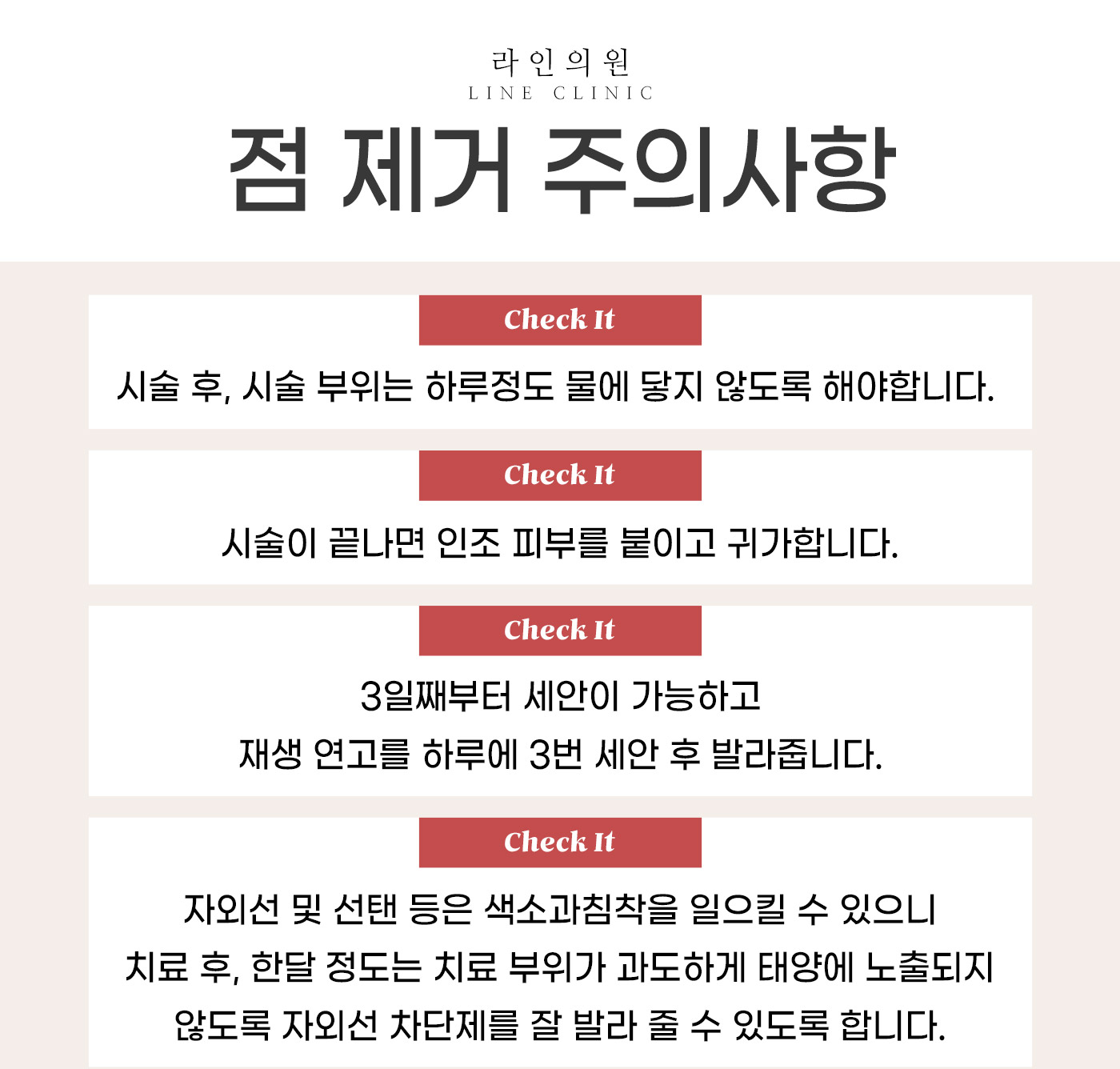 라인의원
LINE CLINIC

점 제거 주의사항

Check It

시술 후, 시술 부위는 하루정도 물에 닿지 않도록 해야합니다.

Check It

시술이 끝나면 인조 피부를 붙이고 귀가합니다.

Check It

3일째부터 세안이 가능하고
재생 연고를 하루에 3번 세안 후 발라줍니다.

Check It

자외선 및 선탠 등은 색소과침착을 일으킬 수 있으니
치료 후, 한달 정도는 치료 부위가 과도하게 태양에 노출되지
않도록 자외선 차단제를 잘 발라 줄 수 있도록 합니다.